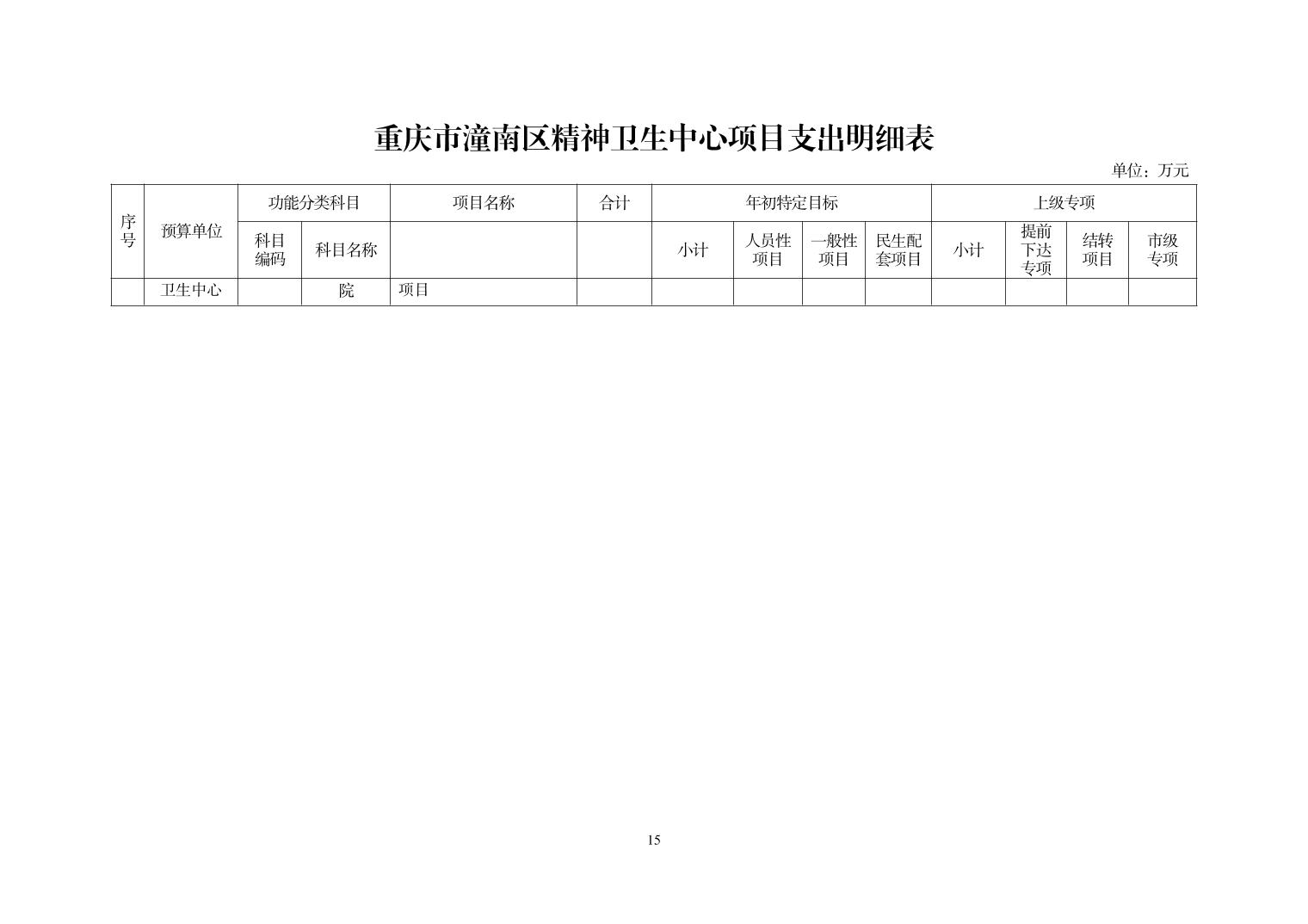 重庆市潼南区精神卫生中心项目支出明细表

单位：万元

| 序号 | 预算单位 | 功能分类科目 | | 项目名称 | 合计 | 年初特定目标 | | | | 上级专项 | | | |
|---|---|---|---|---|---|---|---|---|---|---|---|---|---|
| | | 科目编码 | 科目名称 | | | 小计 | 人员性项目 | 一般性项目 | 民生配套项目 | 小计 | 提前下达专项 | 结转项目 | 市级专项 |
| | 卫生中心 | | 院 | 项目 | | | | | | | | | |

15